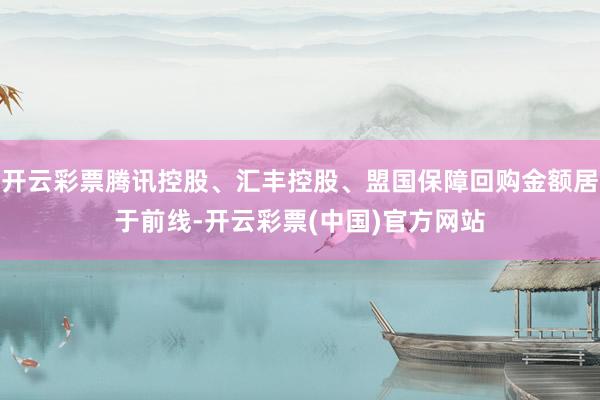 开云彩票腾讯控股、汇丰控股、盟国保障回购金额居于前线-开云彩票(中国)官方网站